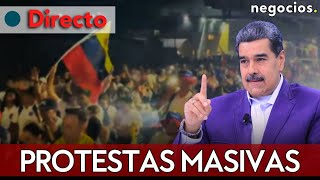 Directo

negocios.

PROTESTAS MASIVAS